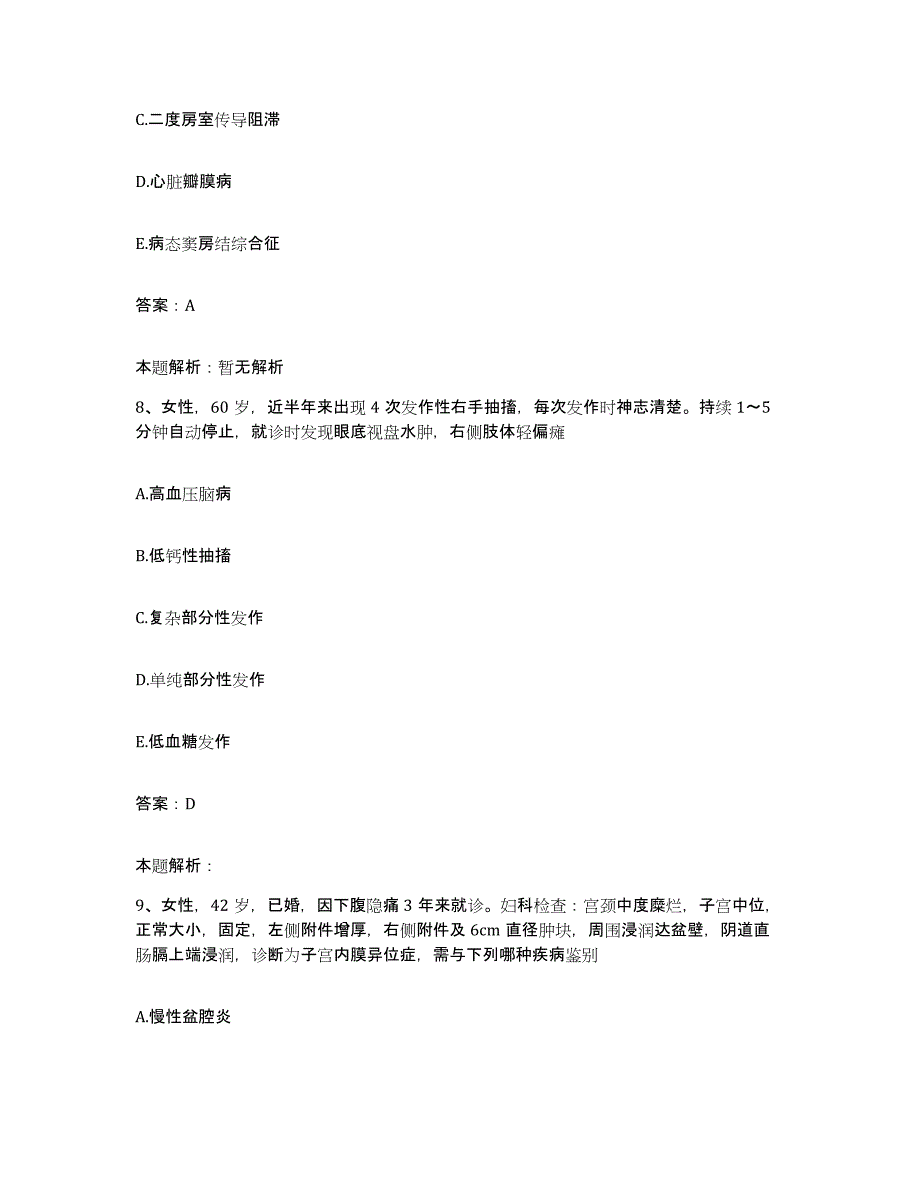 C.二度房室传导阻滞

D.心脏瓣膜病

E.病态窦房结综合征

答案：A

本题解析：暂无解析

8、女性，60 岁，近半年来出现 4 次发作性右手抽搐，每次发作时神志清楚。持续 1～5 分钟自动停止，就诊时发现眼底视盘水肿，右侧肢体轻偏瘫

A.高血压脑病

B.低钙性抽搐

C.复杂部分性发作

D.单纯部分性发作

E.低血糖发作

答案：D

本题解析：

9、女性，42 岁，已婚，因下腹隐痛 3 年来就诊。妇科检查：宫颈中度糜烂，子宫中位，正常大小，固定，左侧附件增厚，右侧附件及 6cm 直径肿块，周围浸润达盆壁，阴道直肠膈上端浸润，诊断为子宫内膜异位症，需与下列哪种疾病鉴别

A.慢性盆腔炎